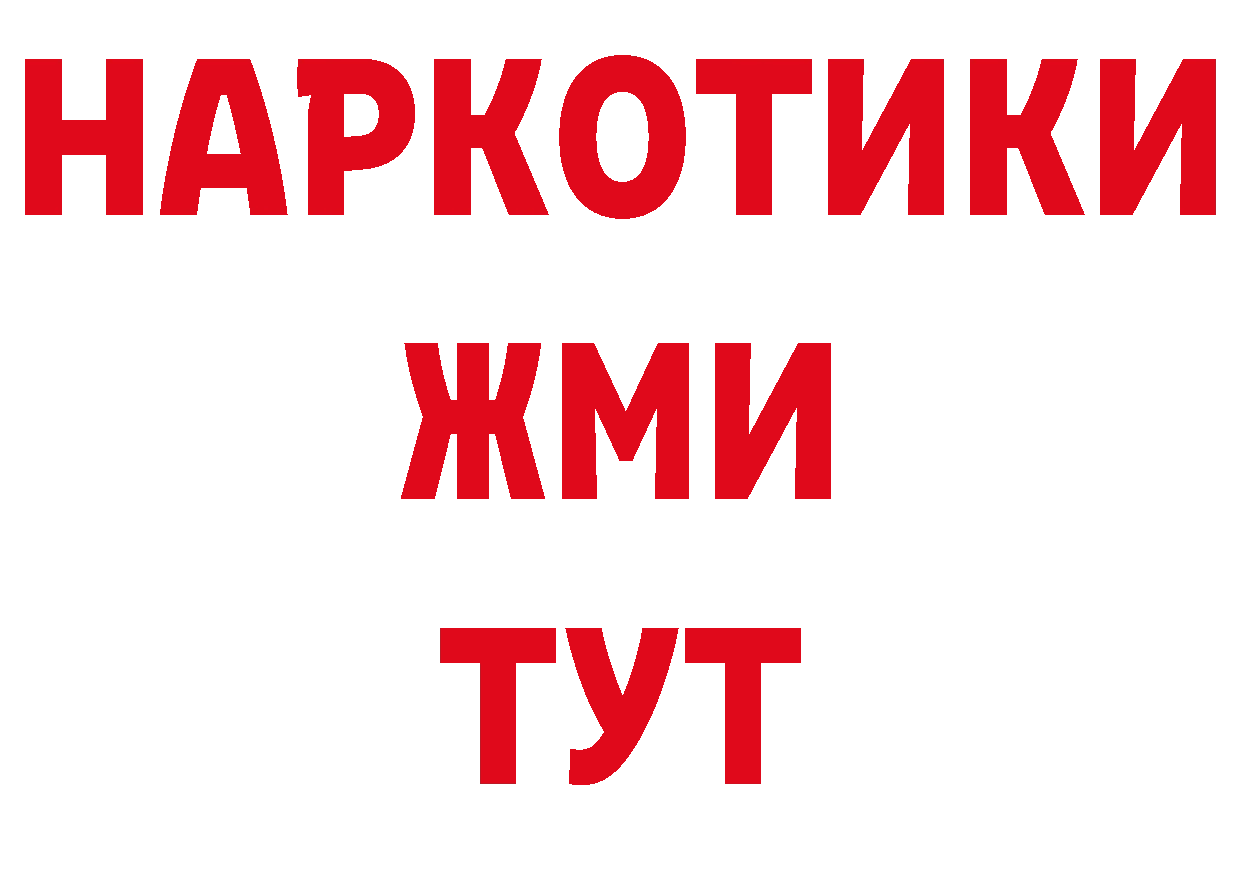 НАРКОТИКИ
ЖМИ
ТУТ